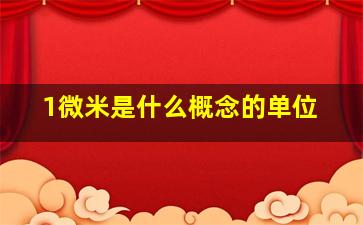 1微米是什么概念的单位